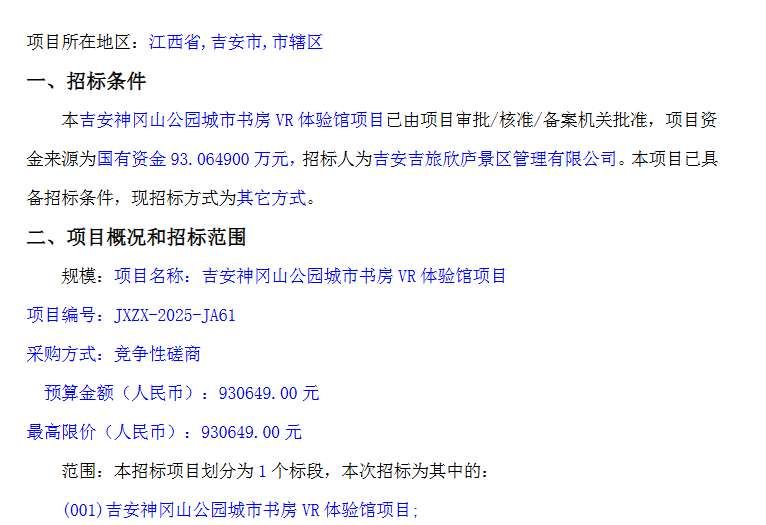 项目所在地区：江西省，吉安市，市辖区

一、招标条件

本吉安神冈山公园城市书房 VR 体验馆项目已由项目审批/核准/备案机关批准，项目资金来源为国有资金 93.064900 万元，招标人为吉安吉旅欣庐景区管理有限公司。本项目已具备招标条件，现招标方式为其它方式。

二、项目概况和招标范围

规模：项目名称：吉安神冈山公园城市书房 VR 体验馆项目

项目编号：JXZX-2025-JA61

采购方式：竞争性磋商

预算金额（人民币）：930649.00 元

最高限价（人民币）：930649.00 元

范围：本招标项目划分为 1 个标段，本次招标为其中的：

(001)吉安神冈山公园城市书房 VR 体验馆项目；